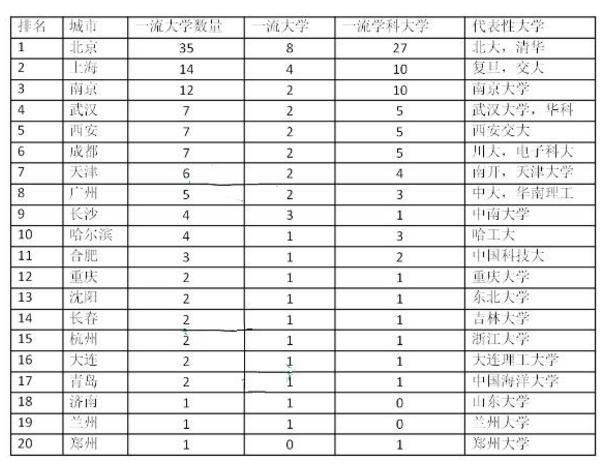 | 排名 | 城市 | 一流大学数量 | 一流大学 | 一流学科大学 | 代表性大学 |
|---|---|---|---|---|---|
| 1 | 北京 | 35 | 8 | 27 | 北大，清华 |
| 2 | 上海 | 14 | 4 | 10 | 复旦，交大 |
| 3 | 南京 | 12 | 2 | 10 | 南京大学 |
| 4 | 武汉 | 7 | 2 | 5 | 武汉大学，华科 |
| 5 | 西安 | 7 | 2 | 5 | 西安交大 |
| 6 | 成都 | 7 | 2 | 5 | 川大，电子科大 |
| 7 | 天津 | 6 | 2 | 4 | 南开，天津大学 |
| 8 | 广州 | 5 | 2 | 3 | 中大，华南理工 |
| 9 | 长沙 | 4 | 3 | 1 | 中南大学 |
| 10 | 哈尔滨 | 4 | 1 | 3 | 哈工大 |
| 11 | 合肥 | 3 | 1 | 2 | 中国科技大 |
| 12 | 重庆 | 2 | 1 | 1 | 重庆大学 |
| 13 | 沈阳 | 2 | 1 | 1 | 东北大学 |
| 14 | 长春 | 2 | 1 | 1 | 吉林大学 |
| 15 | 杭州 | 2 | 1 | 1 | 浙江大学 |
| 16 | 大连 | 2 | 1 | 1 | 大连理工大学 |
| 17 | 青岛 | 2 | 1 | 1 | 中国海洋大学 |
| 18 | 济南 | 1 | 1 | 0 | 山东大学 |
| 19 | 兰州 | 1 | 1 | 0 | 兰州大学 |
| 20 | 郑州 | 1 | 0 | 1 | 郑州大学 |